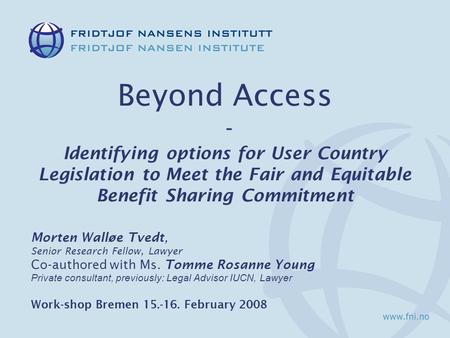 FRIDTJOF NANSENS INSTITUTT
FRIDTJOF NANSEN INSTITUTE

Beyond Access
-
Identifying options for User Country Legislation to Meet the Fair and Equitable Benefit Sharing Commitment

Morten Walløe Tvedt,
Senior Research Fellow, Lawyer
Co-authored with Ms. Tomme Rosanne Young
Private consultant, previously: Legal Advisor IUCN, Lawyer

Work-shop Bremen 15.-16. February 2008

www.fni.no